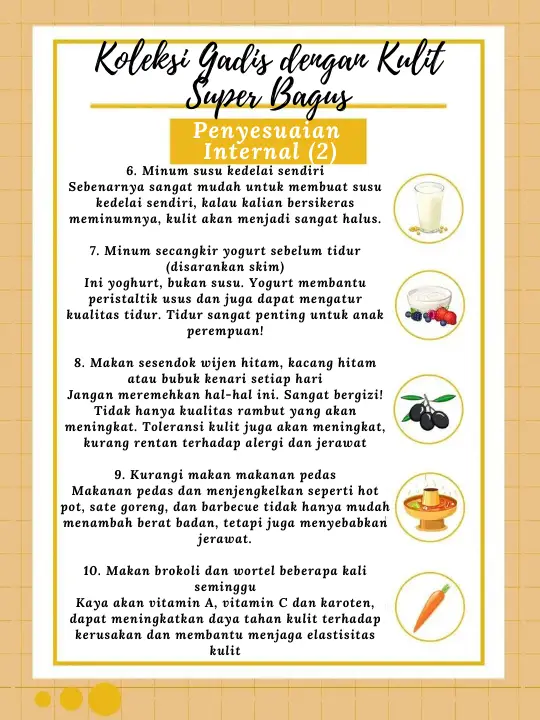 Koleksi Gadis dengan Kulit Super Bagus

Penyesuaian Internal (2)

6. Minum susu kedelai sendiri
Sebenarnya sangat mudah untuk membuat susu kedelai sendiri, kalau kalian bersikeras meminumnya, kulit akan menjadi sangat halus.

7. Minum secangkir yogurt sebelum tidur (disarankan skim)
Ini yoghurt, bukan susu. Yogurt membantu peristaltik usus dan juga dapat mengatur kualitas tidur. Tidur sangat penting untuk anak perempuan!

8. Makan sesendok wijen hitam, kacang hitam atau bubuk kenari setiap hari
Jangan meremehkan hal-hal ini. Sangat bergizi! Tidak hanya kualitas rambut yang akan meningkat. Toleransi kulit juga akan meningkat, kurang rentan terhadap alergi dan jerawat

9. Kurangi makan makanan pedas
Makanan pedas dan menjengkelkan seperti hot pot, sate goreng, dan barbecue tidak hanya mudah menambah berat badan, tetapi juga menyebabkan jerawat.

10. Makan brokoli dan wortel beberapa kali seminggu
Kaya akan vitamin A, vitamin C dan karoten, dapat meningkatkan daya tahan kulit terhadap kerusakan dan membantu menjaga elastisitas kulit